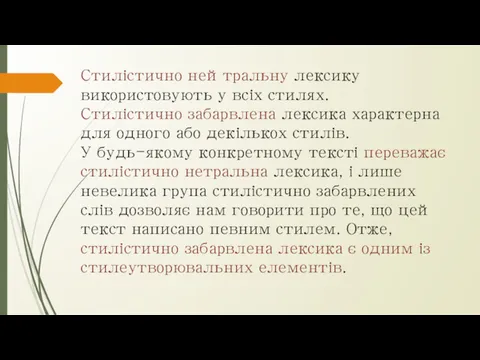 Стилістично ней тральну лексику використовують у всіх стилях.
Стилістично забарвлена лексика характерна для одного або декількох стилів.
У будь-якому конкретному тексті переважає стилістично нетральна лексика, і лише невелика група стилістично забарвлених слів дозволяє нам говорити про те, що цей текст написано певним стилем. Отже, стилістично забарвлена лексика є одним із стилеутворювальних елементів.